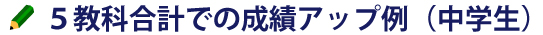 ５教科合計での成績アップ例（中学生）